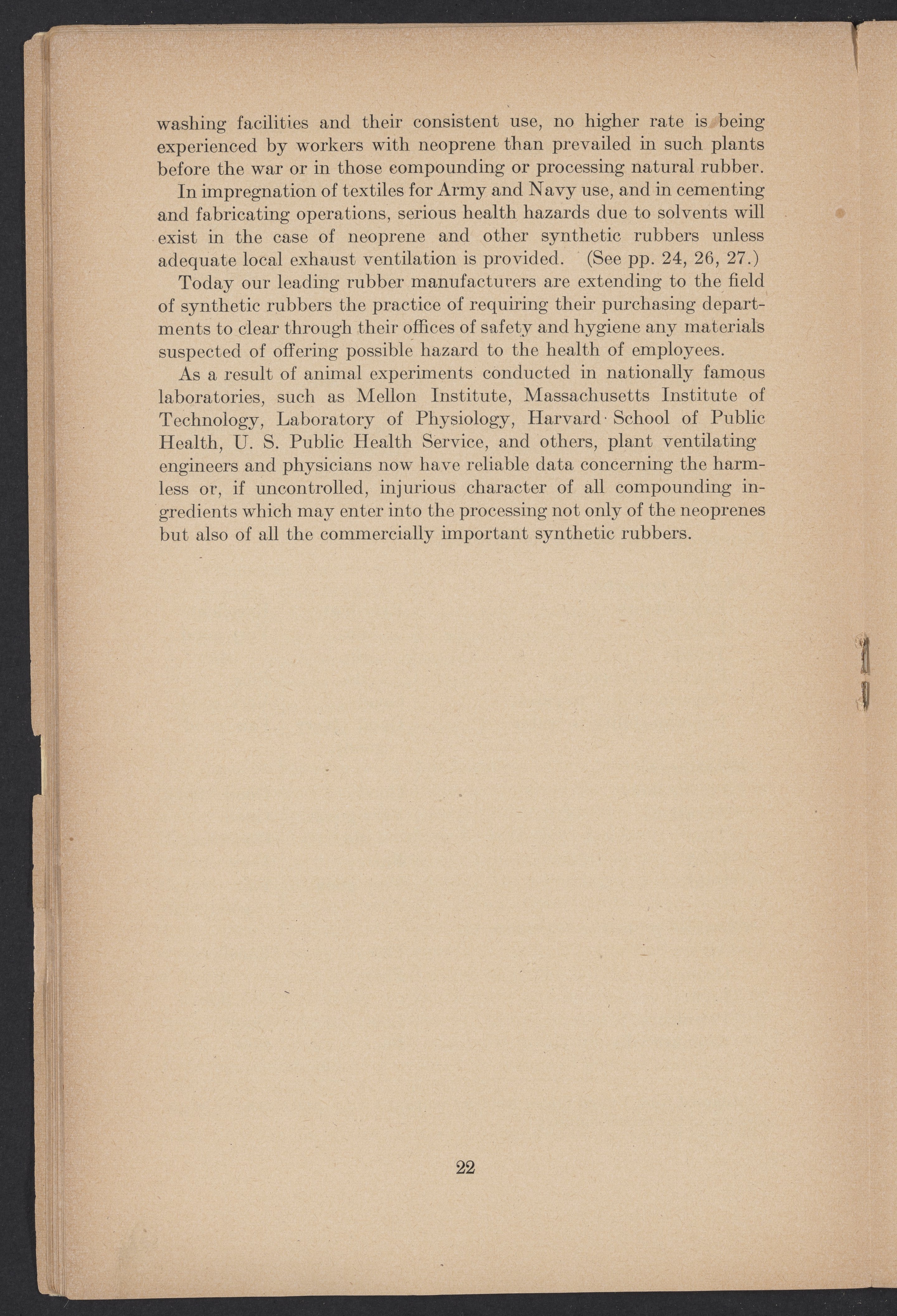 washing facilities and their consistent use, no higher rate is being experienced by workers with neoprene than prevailed in such plants before the war or in those compounding or processing natural rubber.

In impregnation of textiles for Army and Navy use, and in cementing and fabricating operations, serious health hazards due to solvents will exist in the case of neoprene and other synthetic rubbers unless adequate local exhaust ventilation is provided. (See pp. 24, 26, 27.)

Today our leading rubber manufacturers are extending to the field of synthetic rubbers the practice of requiring their purchasing departments to clear through their offices of safety and hygiene any materials suspected of offering possible hazard to the health of employees.

As a result of animal experiments conducted in nationally famous laboratories, such as Mellon Institute, Massachusetts Institute of Technology, Laboratory of Physiology, Harvard School of Public Health, U. S. Public Health Service, and others, plant ventilating engineers and physicians now have reliable data concerning the harmless or, if uncontrolled, injurious character of all compounding ingredients which may enter into the processing not only of the neoprenes but also of all the commercially important synthetic rubbers.

22